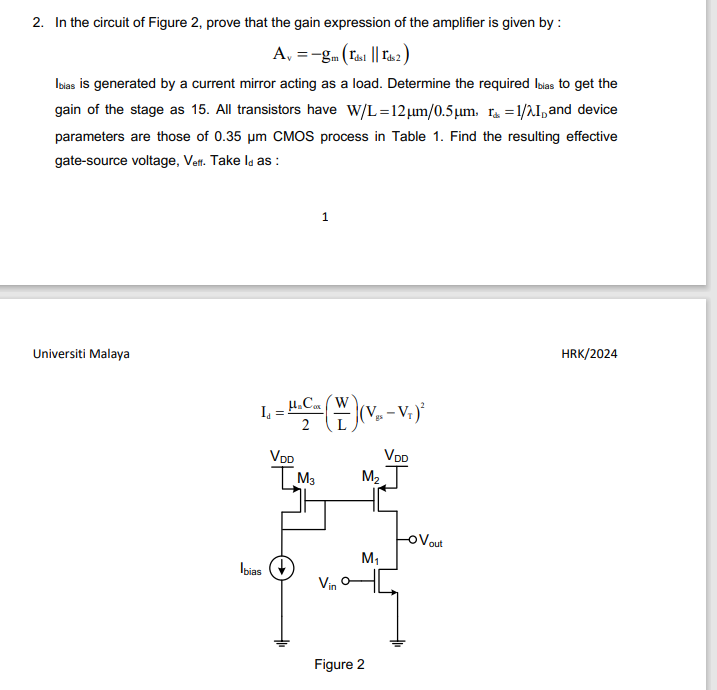 2. In the circuit of Figure 2, prove that the gain expression of the amplifier is given by :

$A_v = -g_m (r_{ds1} \| r_{ds2})$

$I_{bias}$ is generated by a current mirror acting as a load. Determine the required $I_{bias}$ to get the gain of the stage as 15. All transistors have $W/L = 12\mu m/0.5\mu m$, $r_{ds} = 1/\lambda I_D$ and device parameters are those of 0.35 μm CMOS process in Table 1. Find the resulting effective gate-source voltage, $V_{eff}$. Take $I_d$ as :

1

Universiti Malaya

HRK/2024

$I_d = \frac{\mu_n C_{ox}}{2}\left(\frac{W}{L}\right)(V_{gs} - V_T)^2$

$V_{DD}$

$V_{DD}$

$M_3$

$M_2$

$V_{out}$

$M_1$

$I_{bias}$

$V_{in}$

Figure 2